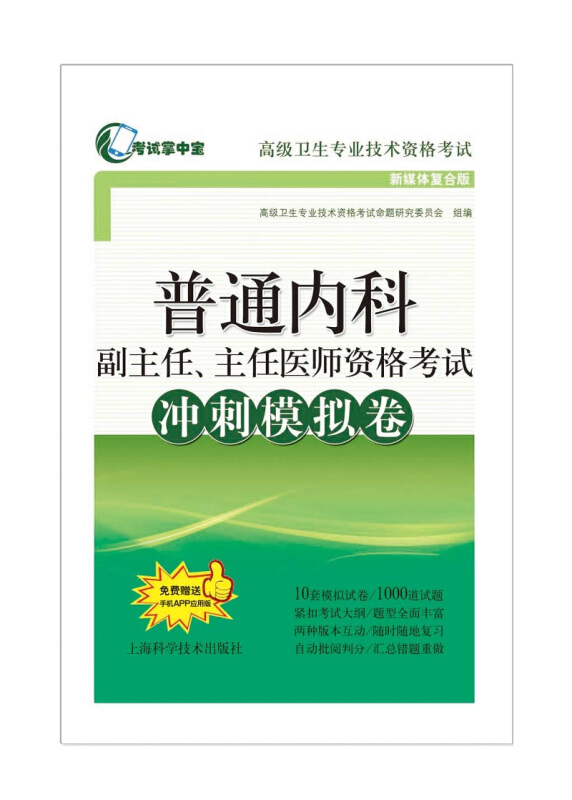 考试掌中宝

高级卫生专业技术资格考试

新媒体复合版

高级卫生专业技术资格考试命题研究委员会 组编

普通内科

副主任、主任医师资格考试

冲刺模拟卷

免费赠送
手机APP应用版

10套模拟试卷/1000道试题
紧扣考试大纲/题型全面丰富
两种版本互动/随时随地复习
自动批阅判分/汇总错题重做

上海科学技术出版社